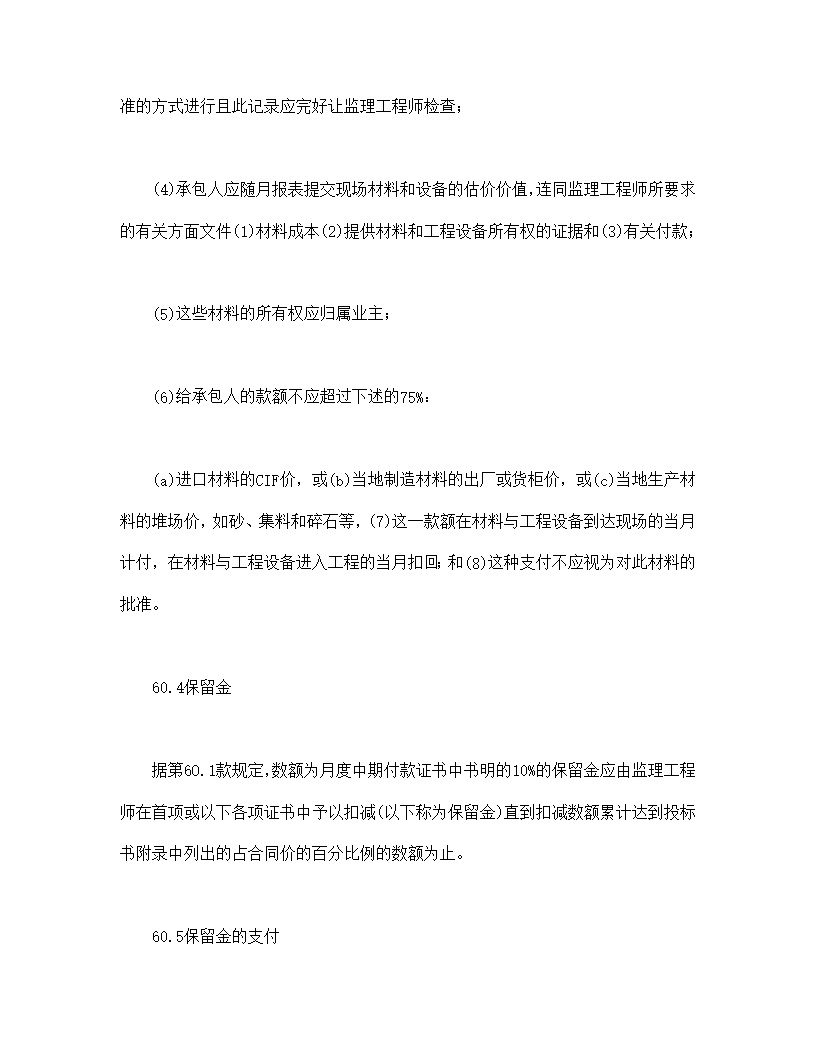 准的方式进行且此记录应完好让监理工程师检查；

(4)承包人应随月报表提交现场材料和设备的估价价值,连同监理工程师所要求的有关方面文件(1)材料成本(2)提供材料和工程设备所有权的证据和(3)有关付款；

(5)这些材料的所有权应归属业主；

(6)给承包人的款额不应超过下述的75%：

(a)进口材料的CIF价，或(b)当地制造材料的出厂或货柜价，或(c)当地生产材料的堆场价，如砂、集料和碎石等，(7)这一款额在材料与工程设备到达现场的当月计付，在材料与工程设备进入工程的当月扣回；和(8)这种支付不应视为对此材料的批准。

60.4保留金

据第60.1款规定,数额为月度中期付款证书中书明的10%的保留金应由监理工程师在首项或以下各项证书中予以扣减(以下称为保留金)直到扣减数额累计达到投标书附录中列出的占合同价的百分比例的数额为止。

60.5保留金的支付